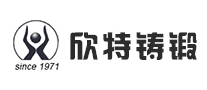 since 1971

欣特铸锻